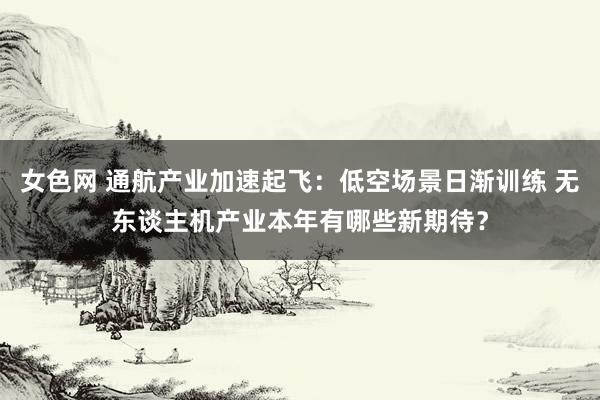 女色网 通航产业加速起飞：低空场景日渐训练 无东谈主机产业本年有哪些新期待？